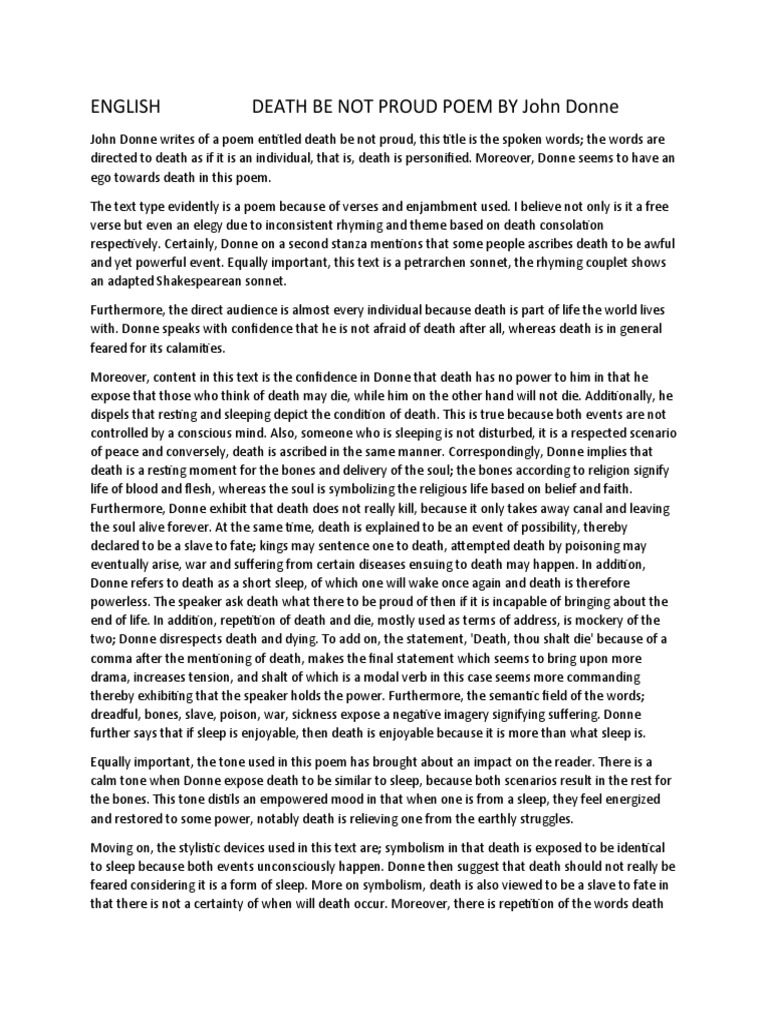 ENGLISH DEATH BE NOT PROUD POEM BY John Donne

John Donne writes of a poem entitled death be not proud, this title is the spoken words; the words are directed to death as if it is an individual, that is, death is personified. Moreover, Donne seems to have an ego towards death in this poem.

The text type evidently is a poem because of verses and enjambment used. I believe not only is it a free verse but even an elegy due to inconsistent rhyming and theme based on death consolation respectively. Certainly, Donne on a second stanza mentions that some people ascribes death to be awful and yet powerful event. Equally important, this text is a petrarchen sonnet, the rhyming couplet shows an adapted Shakespearean sonnet.

Furthermore, the direct audience is almost every individual because death is part of life the world lives with. Donne speaks with confidence that he is not afraid of death after all, whereas death is in general feared for its calamities.

Moreover, content in this text is the confidence in Donne that death has no power to him in that he expose that those who think of death may die, while him on the other hand will not die. Additionally, he dispels that resting and sleeping depict the condition of death. This is true because both events are not controlled by a conscious mind. Also, someone who is sleeping is not disturbed, it is a respected scenario of peace and conversely, death is ascribed in the same manner. Correspondingly, Donne implies that death is a resting moment for the bones and delivery of the soul; the bones according to religion signify life of blood and flesh, whereas the soul is symbolizing the religious life based on belief and faith. Furthermore, Donne exhibit that death does not really kill, because it only takes away canal and leaving the soul alive forever. At the same time, death is explained to be an event of possibility, thereby declared to be a slave to fate; kings may sentence one to death, attempted death by poisoning may eventually arise, war and suffering from certain diseases ensuing to death may happen. In addition, Donne refers to death as a short sleep, of which one will wake once again and death is therefore powerless. The speaker ask death what there to be proud of then if it is incapable of bringing about the end of life. In addition, repetition of death and die, mostly used as terms of address, is mockery of the two; Donne disrespects death and dying. To add on, the statement, 'Death, thou shalt die' because of a comma after the mentioning of death, makes the final statement which seems to bring upon more drama, increases tension, and shalt of which is a modal verb in this case seems more commanding thereby exhibiting that the speaker holds the power. Furthermore, the semantic field of the words; dreadful, bones, slave, poison, war, sickness expose a negative imagery signifying suffering. Donne further says that if sleep is enjoyable, then death is enjoyable because it is more than what sleep is.

Equally important, the tone used in this poem has brought about an impact on the reader. There is a calm tone when Donne expose death to be similar to sleep, because both scenarios result in the rest for the bones. This tone distils an empowered mood in that when one is from a sleep, they feel energized and restored to some power, notably death is relieving one from the earthly struggles.

Moving on, the stylistic devices used in this text are; symbolism in that death is exposed to be identical to sleep because both events unconsciously happen. Donne then suggest that death should not really be feared considering it is a form of sleep. More on symbolism, death is also viewed to be a slave to fate in that there is not a certainty of when will death occur. Moreover, there is repetition of the words death